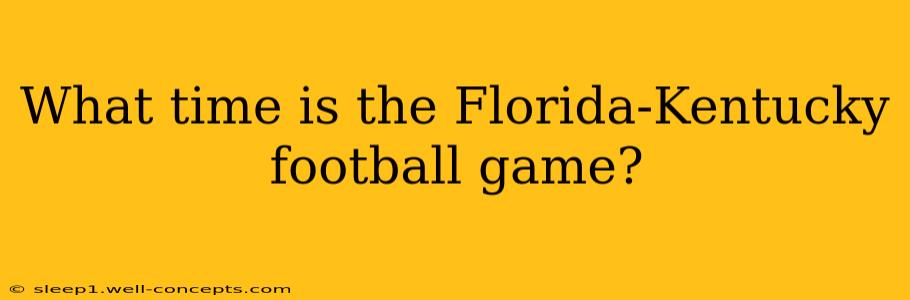 What time is the Florida-Kentucky football game?

© sleep1.well-concepts.com